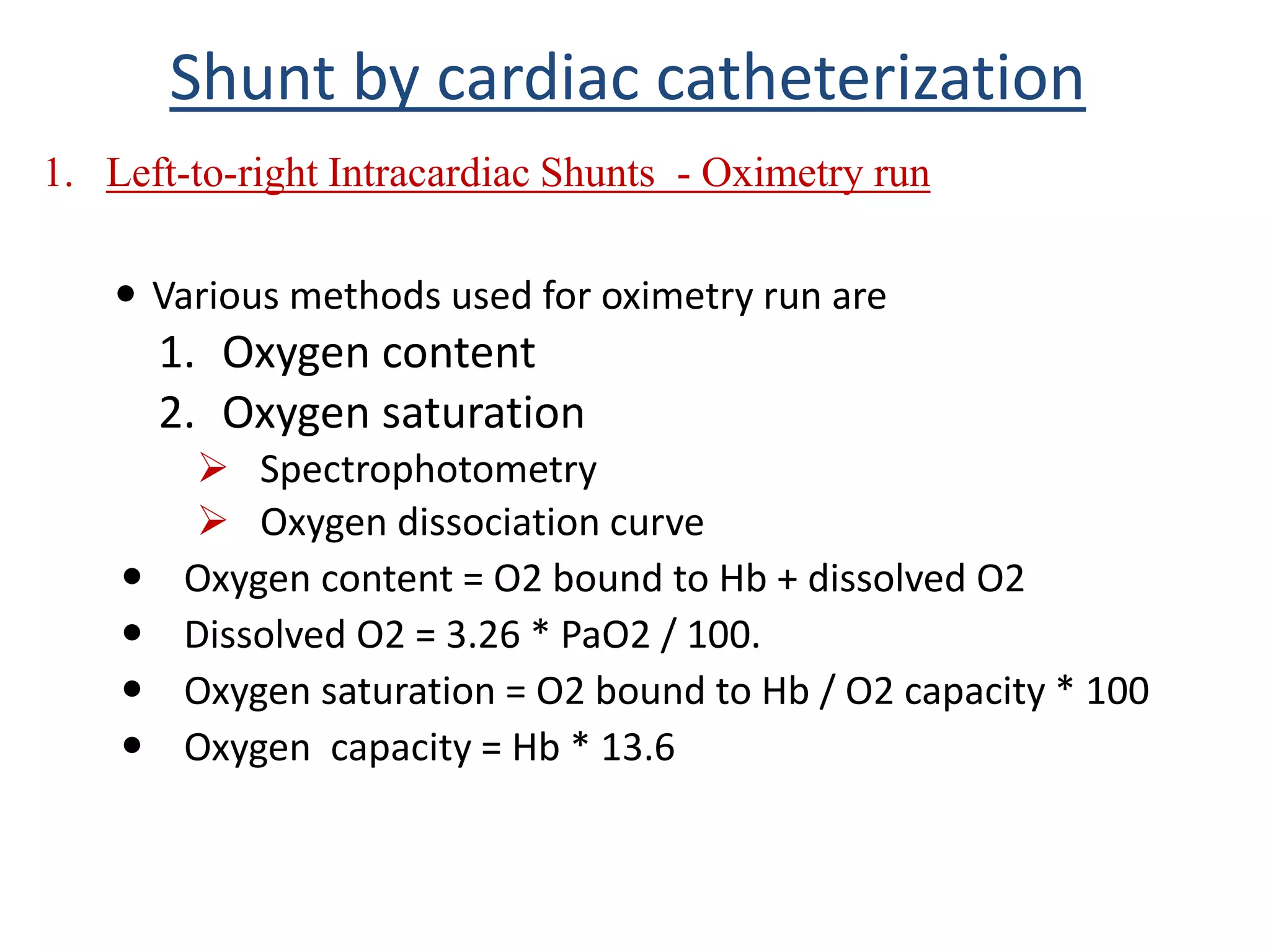 Shunt by cardiac catheterization

1. Left-to-right Intracardiac Shunts - Oximetry run

• Various methods used for oximetry run are

1. Oxygen content

2. Oxygen saturation

➢ Spectrophotometry

➢ Oxygen dissociation curve

• Oxygen content = O2 bound to Hb + dissolved O2

• Dissolved O2 = 3.26 * PaO2 / 100.

• Oxygen saturation = O2 bound to Hb / O2 capacity * 100

• Oxygen capacity = Hb * 13.6